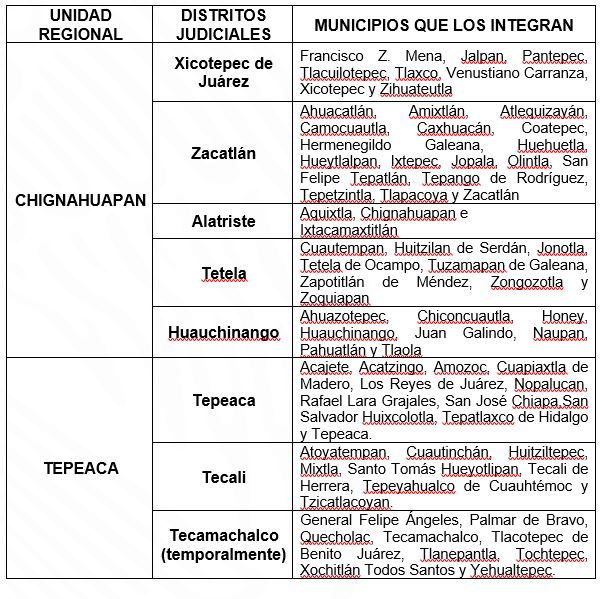 | UNIDAD REGIONAL | DISTRITOS JUDICIALES | MUNICIPIOS QUE LOS INTEGRAN |
|---|---|---|
| CHIGNAHUAPAN | Xicotepec de Juárez | Francisco Z. Mena, Jalpan, Pantepec, Tlacuilotepec, Tlaxco, Venustiano Carranza, Xicotepec y Zihuateutla |
| | Zacatlán | Ahuacatlán, Amixtlán, Atlequizayán, Camocuautla, Caxhuacán, Coatepec, Hermenegildo Galeana, Huehuetla, Hueytlalpan, Ixtepec, Jopala, Olintla, San Felipe Tepatlán, Tepango de Rodríguez, Tepetzintla, Tlapacoya y Zacatlán |
| | Alatriste | Aquixtla, Chignahuapan e Ixtacamaxtitlán |
| | Tetela | Cuautempan, Huitzilan de Serdán, Jonotla, Tetela de Ocampo, Tuzamapan de Galeana, Zapotitlán de Méndez, Zongozotla y Zoquiapan |
| | Huauchinango | Ahuazotepec, Chiconcuautla, Honey, Huauchinango, Juan Galindo, Naupan, Pahuatlán y Tlaola |
| TEPEACA | Tepeaca | Acajete, Acatzingo, Amozoc, Cuapiaxtla de Madero, Los Reyes de Juárez, Nopalucan, Rafael Lara Grajales, San José Chiapa,San Salvador Huixcolotla, Tepatlaxco de Hidalgo y Tepeaca. |
| | Tecali | Atoyatempan, Cuautinchán, Huitziltepec, Mixtla, Santo Tomás Hueyotlipan, Tecali de Herrera, Tepeyahualco de Cuauhtémoc y Tzicatlacoyan. |
| | Tecamachalco (temporalmente) | General Felipe Ángeles, Palmar de Bravo, Quecholac, Tecamachalco, Tlacotepec de Benito Juárez, Tlanepantla, Tochtepec, Xochitlán Todos Santos y Yehualtepec. |